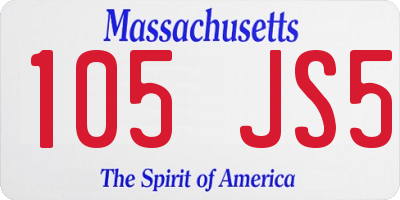 Massachusetts

105 JS5

The Spirit of America